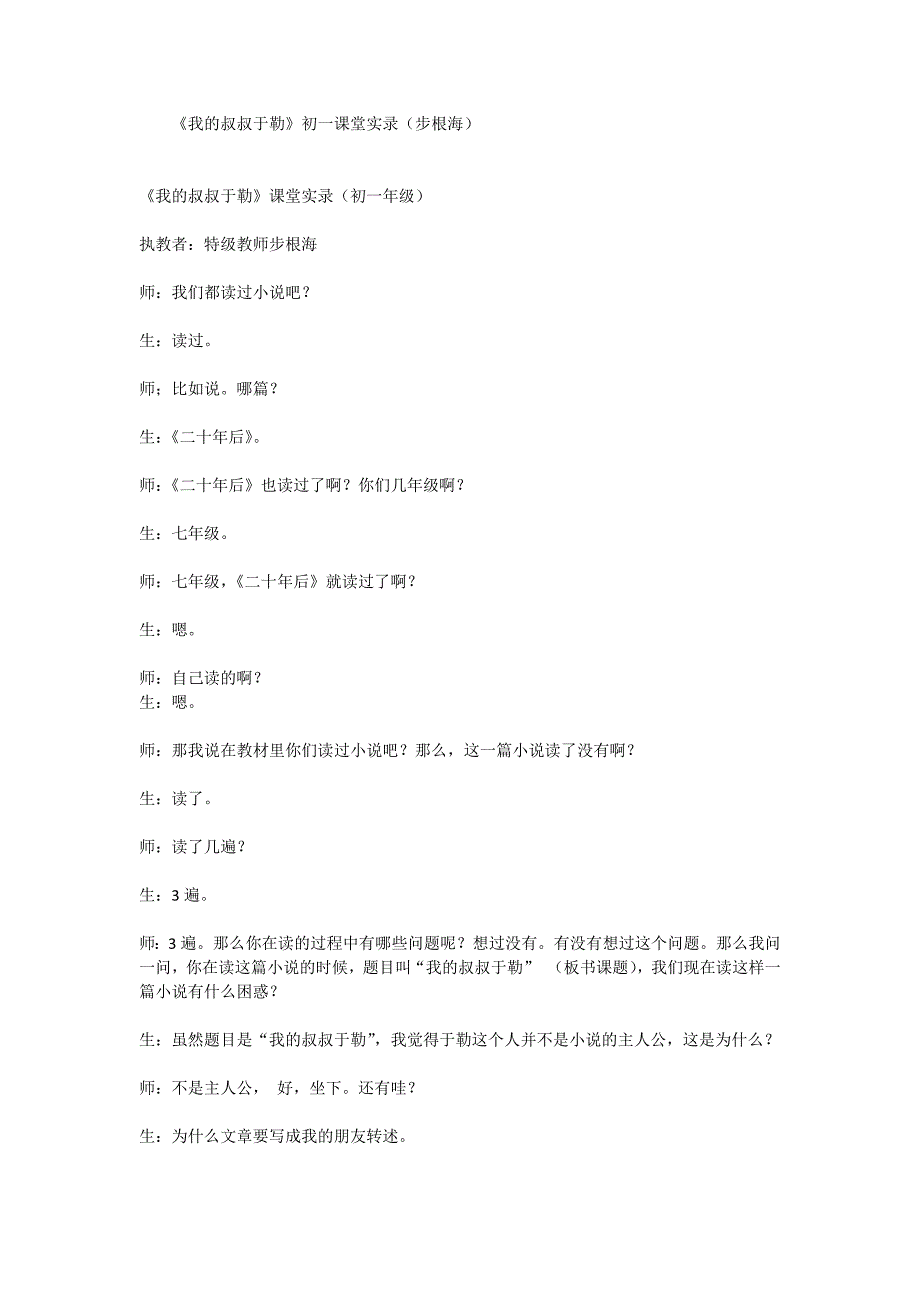 《我的叔叔于勒》初一课堂实录（步根海）

《我的叔叔于勒》课堂实录（初一年级）

执教者：特级教师步根海

师：我们都读过小说吧？

生：读过。

师；比如说。哪篇？

生：《二十年后》。

师：《二十年后》也读过了啊？你们几年级啊？

生：七年级。

师：七年级，《二十年后》就读过了啊？

生：嗯。

师：自己读的啊？
生：嗯。

师：那我说在教材里你们读过小说吧？那么，这一篇小说读了没有啊？

生：读了。

师：读了几遍？

生：3 遍。

师：3 遍。那么你在读的过程中有哪些问题呢？想过没有。有没有想过这个问题。那么我问一问，你在读这篇小说的时候，题目叫“我的叔叔于勒” （板书课题），我们现在读这样一篇小说有什么困惑？

生：虽然题目是“我的叔叔于勒”，我觉得于勒这个人并不是小说的主人公，这是为什么？

师：不是主人公， 好，坐下。还有哇？

生：为什么文章要写成我的朋友转述。